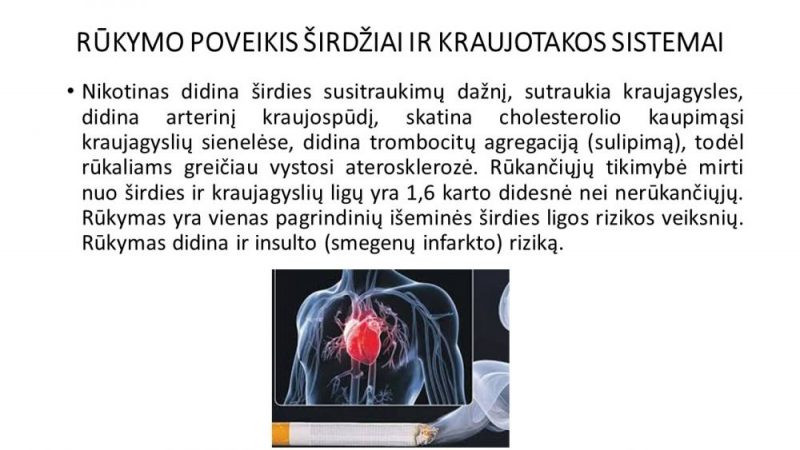 RŪKYMO POVEIKIS ŠIRDŽIAI IR KRAUJOTAKOS SISTEMAI

• Nikotinas didina širdies susitraukimų dažnį, sutraukia kraujagysles, didina arterinį kraujospūdį, skatina cholesterolio kaupimąsi kraujagyslių sienelėse, didina trombocitų agregaciją (sulipimą), todėl rūkaliams greičiau vystosi aterosklerozė. Rūkančiųjų tikimybė mirti nuo širdies ir kraujagyslių ligų yra 1,6 karto didesnė nei nerūkančiųjų. Rūkymas yra vienas pagrindinių išeminės širdies ligos rizikos veiksnių. Rūkymas didina ir insulto (smegenų infarkto) riziką.